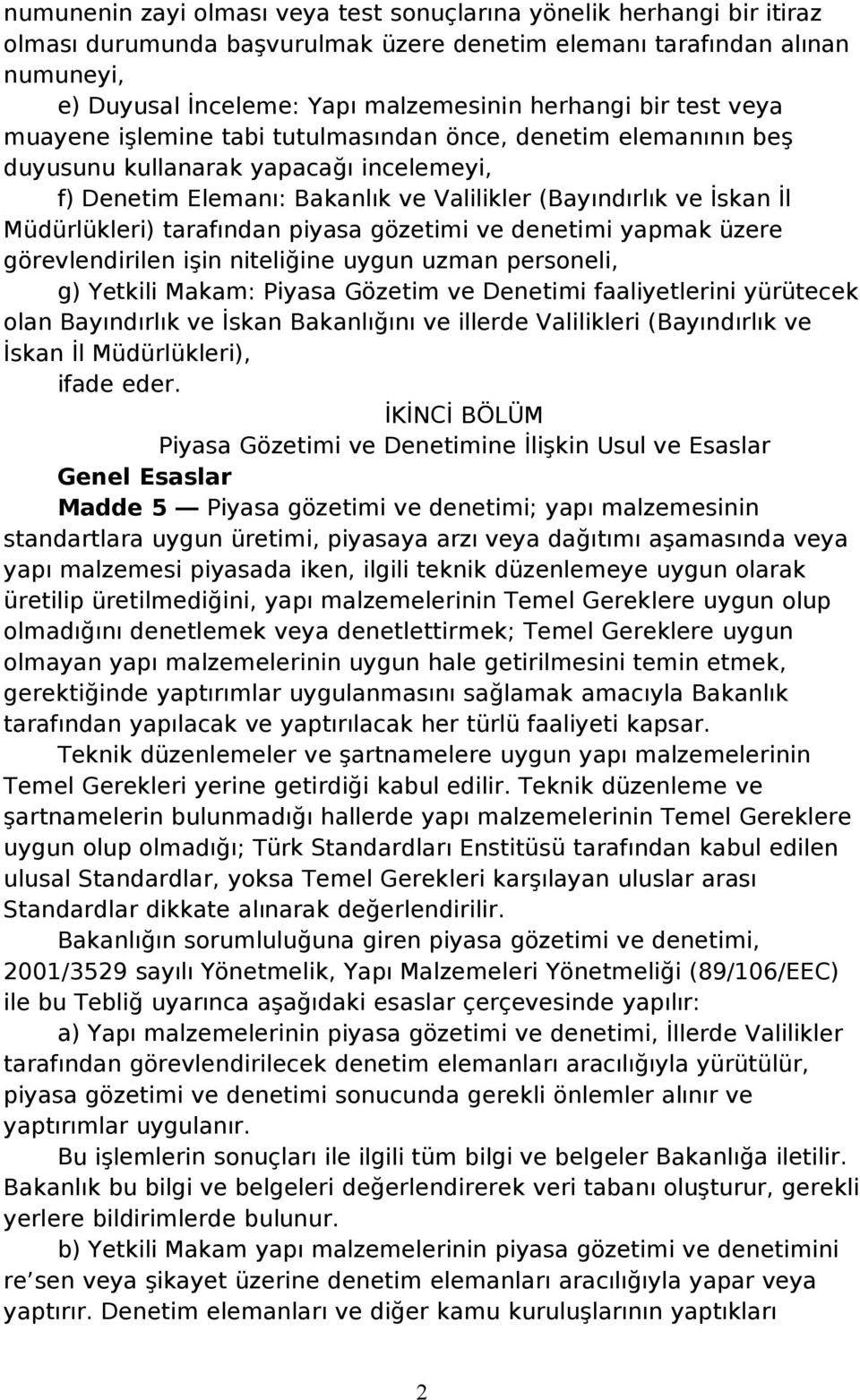 numunenin zayi olması veya test sonuçlarına yönelik herhangi bir itiraz olması durumunda başvurulmak üzere denetim elemanı tarafından alınan numuneyi,

e) Duyusal İnceleme: Yapı malzemesinin herhangi bir test veya muayene işlemine tabi tutulmasından önce, denetim elemanının beş duyusunu kullanarak yapacağı incelemeyi,

f) Denetim Elemanı: Bakanlık ve Valilikler (Bayındırlık ve İskan İl Müdürlükleri) tarafından piyasa gözetimi ve denetimi yapmak üzere görevlendirilen işin niteliğine uygun uzman personeli,

g) Yetkili Makam: Piyasa Gözetim ve Denetimi faaliyetlerini yürütecek olan Bayındırlık ve İskan Bakanlığını ve illerde Valilikleri (Bayındırlık ve İskan İl Müdürlükleri),

ifade eder.

İKİNCİ BÖLÜM

Piyasa Gözetimi ve Denetimine İlişkin Usul ve Esaslar

Genel Esaslar

Madde 5 — Piyasa gözetimi ve denetimi; yapı malzemesinin standartlara uygun üretimi, piyasaya arzı veya dağıtımı aşamasında veya yapı malzemesi piyasada iken, ilgili teknik düzenlemeye uygun olarak üretilip üretilmediğini, yapı malzemelerinin Temel Gereklere uygun olup olmadığını denetlemek veya denetlettirmek; Temel Gereklere uygun olmayan yapı malzemelerinin uygun hale getirilmesini temin etmek, gerektiğinde yaptırımlar uygulanmasını sağlamak amacıyla Bakanlık tarafından yapılacak ve yaptırılacak her türlü faaliyeti kapsar.

Teknik düzenlemeler ve şartnamelere uygun yapı malzemelerinin Temel Gerekleri yerine getirdiği kabul edilir. Teknik düzenleme ve şartnamelerin bulunmadığı hallerde yapı malzemelerinin Temel Gereklere uygun olup olmadığı; Türk Standardları Enstitüsü tarafından kabul edilen ulusal Standardlar, yoksa Temel Gerekleri karşılayan uluslar arası Standardlar dikkate alınarak değerlendirilir.

Bakanlığın sorumluluğuna giren piyasa gözetimi ve denetimi, 2001/3529 sayılı Yönetmelik, Yapı Malzemeleri Yönetmeliği (89/106/EEC) ile bu Tebliğ uyarınca aşağıdaki esaslar çerçevesinde yapılır:

a) Yapı malzemelerinin piyasa gözetimi ve denetimi, İllerde Valilikler tarafından görevlendirilecek denetim elemanları aracılığıyla yürütülür, piyasa gözetimi ve denetimi sonucunda gerekli önlemler alınır ve yaptırımlar uygulanır.

Bu işlemlerin sonuçları ile ilgili tüm bilgi ve belgeler Bakanlığa iletilir. Bakanlık bu bilgi ve belgeleri değerlendirerek veri tabanı oluşturur, gerekli yerlere bildirimlerde bulunur.

b) Yetkili Makam yapı malzemelerinin piyasa gözetimi ve denetimini re’sen veya şikayet üzerine denetim elemanları aracılığıyla yapar veya yaptırır. Denetim elemanları ve diğer kamu kuruluşlarının yaptıkları

2